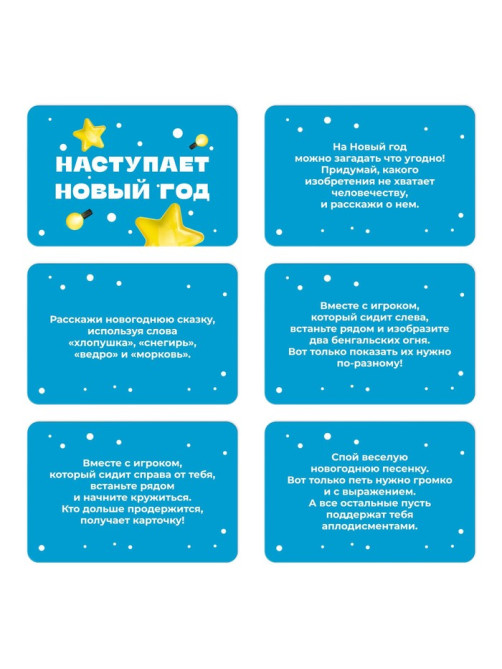 НАСТУПАЕТ НОВЫЙ ГОД

На Новый год можно загадать что угодно! Придумай, какого изобретения не хватает человечеству, и расскажи о нем.

Расскажи новогоднюю сказку, используя слова «хлопушка», «снегирь», «ведро» и «морковь».

Вместе с игроком, который сидит слева, встаньте рядом и изобразите два бенгальских огня. Вот только показать их нужно по-разному!

Вместе с игроком, который сидит справа от тебя, встаньте рядом и начните кружиться. Кто дольше продержится, получает карточку!

Спой веселую новогоднюю песенку. Вот только петь нужно громко и с выражением. А все остальные пусть поддержат тебя аплодисментами.